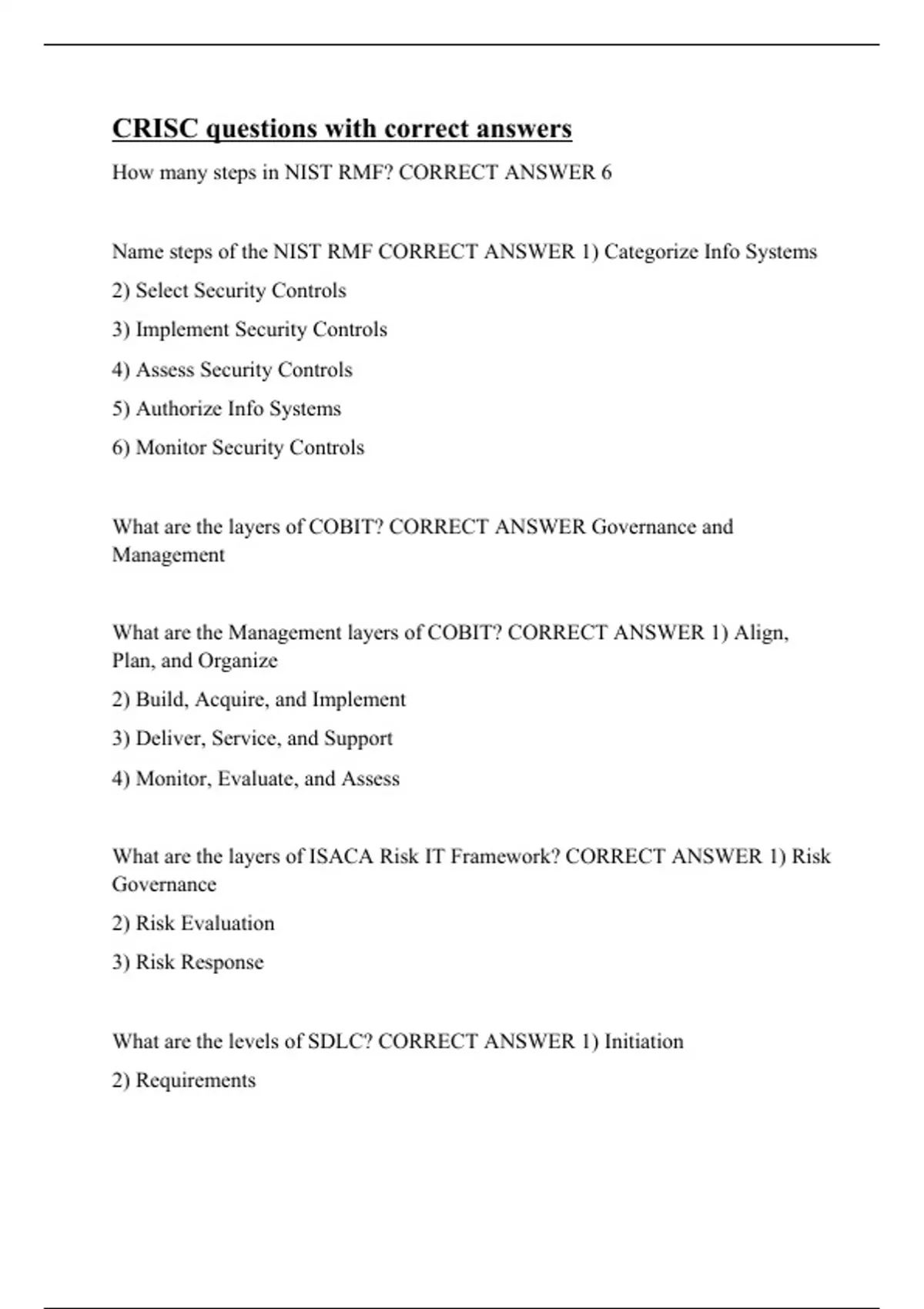 CRISC questions with correct answers

How many steps in NIST RMF? CORRECT ANSWER 6

Name steps of the NIST RMF CORRECT ANSWER 1) Categorize Info Systems

2) Select Security Controls

3) Implement Security Controls

4) Assess Security Controls

5) Authorize Info Systems

6) Monitor Security Controls

What are the layers of COBIT? CORRECT ANSWER Governance and Management

What are the Management layers of COBIT? CORRECT ANSWER 1) Align, Plan, and Organize

2) Build, Acquire, and Implement

3) Deliver, Service, and Support

4) Monitor, Evaluate, and Assess

What are the layers of ISACA Risk IT Framework? CORRECT ANSWER 1) Risk Governance

2) Risk Evaluation

3) Risk Response

What are the levels of SDLC? CORRECT ANSWER 1) Initiation

2) Requirements